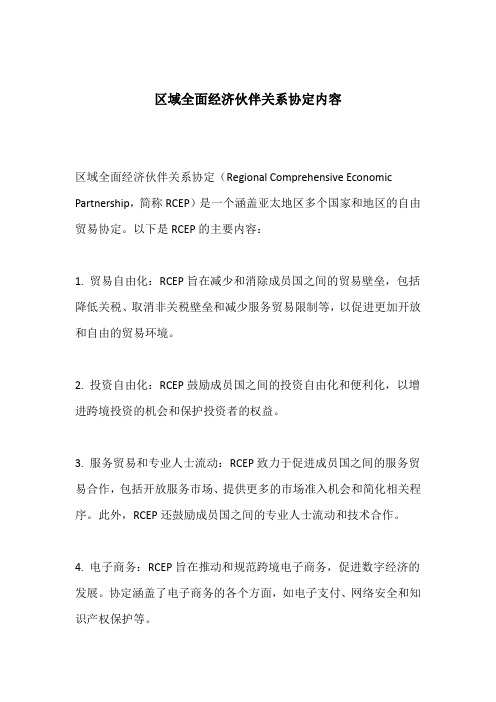 区域全面经济伙伴关系协定内容

区域全面经济伙伴关系协定（Regional Comprehensive Economic Partnership，简称 RCEP）是一个涵盖亚太地区多个国家和地区的自由贸易协定。以下是 RCEP 的主要内容：

1. 贸易自由化：RCEP 旨在减少和消除成员国之间的贸易壁垒，包括降低关税、取消非关税壁垒和减少服务贸易限制等，以促进更加开放和自由的贸易环境。

2. 投资自由化：RCEP 鼓励成员国之间的投资自由化和便利化，以增进跨境投资的机会和保护投资者的权益。

3. 服务贸易和专业人士流动：RCEP 致力于促进成员国之间的服务贸易合作，包括开放服务市场、提供更多的市场准入机会和简化相关程序。此外，RCEP 还鼓励成员国之间的专业人士流动和技术合作。

4. 电子商务：RCEP 旨在推动和规范跨境电子商务，促进数字经济的发展。协定涵盖了电子商务的各个方面，如电子支付、网络安全和知识产权保护等。